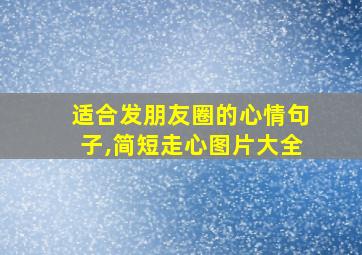 适合发朋友圈的心情句子,简短走心图片大全